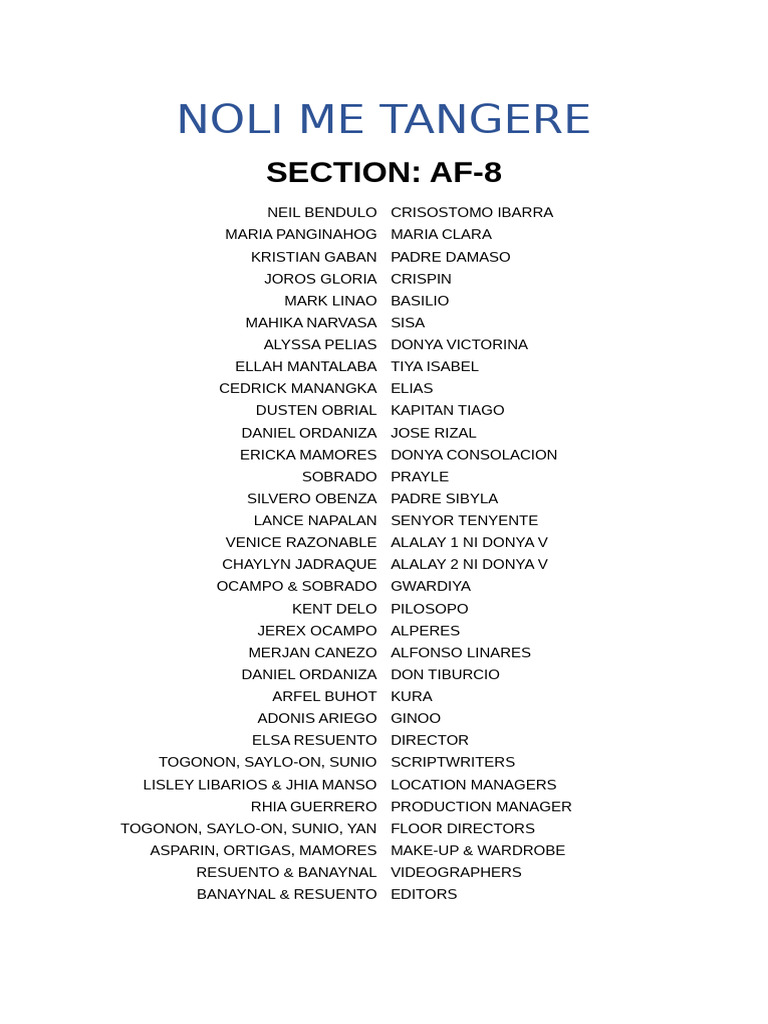 NOLI ME TANGERE

SECTION: AF-8

| | |
|---|---|
| NEIL BENDULO | CRISOSTOMO IBARRA |
| MARIA PANGINAHOG | MARIA CLARA |
| KRISTIAN GABAN | PADRE DAMASO |
| JOROS GLORIA | CRISPIN |
| MARK LINAO | BASILIO |
| MAHIKA NARVASA | SISA |
| ALYSSA PELIAS | DONYA VICTORINA |
| ELLAH MANTALABA | TIYA ISABEL |
| CEDRICK MANANGKA | ELIAS |
| DUSTEN OBRIAL | KAPITAN TIAGO |
| DANIEL ORDANIZA | JOSE RIZAL |
| ERICKA MAMORES | DONYA CONSOLACION |
| SOBRADO | PRAYLE |
| SILVERO OBENZA | PADRE SIBYLA |
| LANCE NAPALAN | SENYOR TENYENTE |
| VENICE RAZONABLE | ALALAY 1 NI DONYA V |
| CHAYLYN JADRAQUE | ALALAY 2 NI DONYA V |
| OCAMPO & SOBRADO | GWARDIYA |
| KENT DELO | PILOSOPO |
| JEREX OCAMPO | ALPERES |
| MERJAN CANEZO | ALFONSO LINARES |
| DANIEL ORDANIZA | DON TIBURCIO |
| ARFEL BUHOT | KURA |
| ADONIS ARIEGO | GINOO |
| ELSA RESUENTO | DIRECTOR |
| TOGONON, SAYLO-ON, SUNIO | SCRIPTWRITERS |
| LISLEY LIBARIOS & JHIA MANSO | LOCATION MANAGERS |
| RHIA GUERRERO | PRODUCTION MANAGER |
| TOGONON, SAYLO-ON, SUNIO, YAN | FLOOR DIRECTORS |
| ASPARIN, ORTIGAS, MAMORES | MAKE-UP & WARDROBE |
| RESUENTO & BANAYNAL | VIDEOGRAPHERS |
| BANAYNAL & RESUENTO | EDITORS |